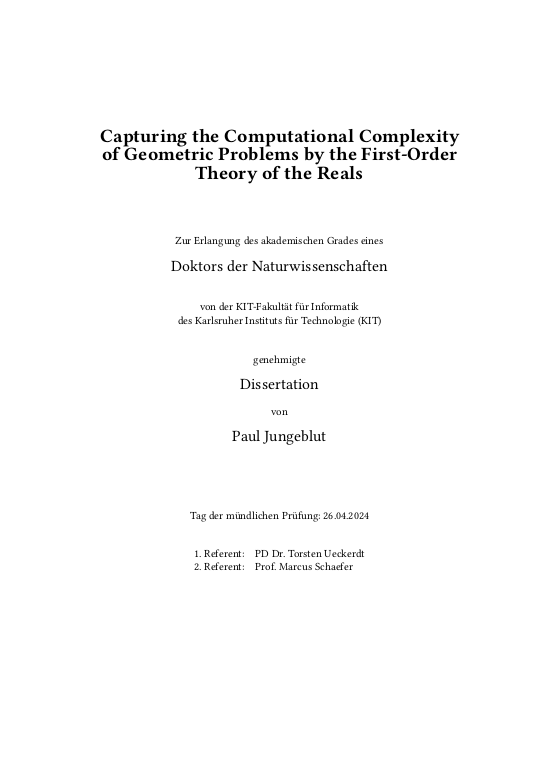 Capturing the Computational Complexity of Geometric Problems by the First-Order Theory of the Reals

Zur Erlangung des akademischen Grades eines

Doktors der Naturwissenschaften

von der KIT-Fakultät für Informatik
des Karlsruher Instituts für Technologie (KIT)

genehmigte

Dissertation

von

Paul Jungeblut

Tag der mündlichen Prüfung: 26.04.2024

1. Referent: PD Dr. Torsten Ueckerdt
2. Referent: Prof. Marcus Schaefer